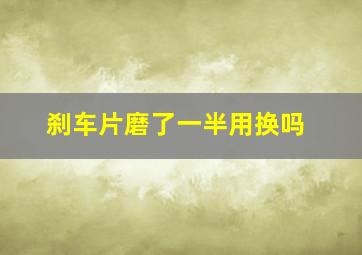 刹车片磨了一半用换吗